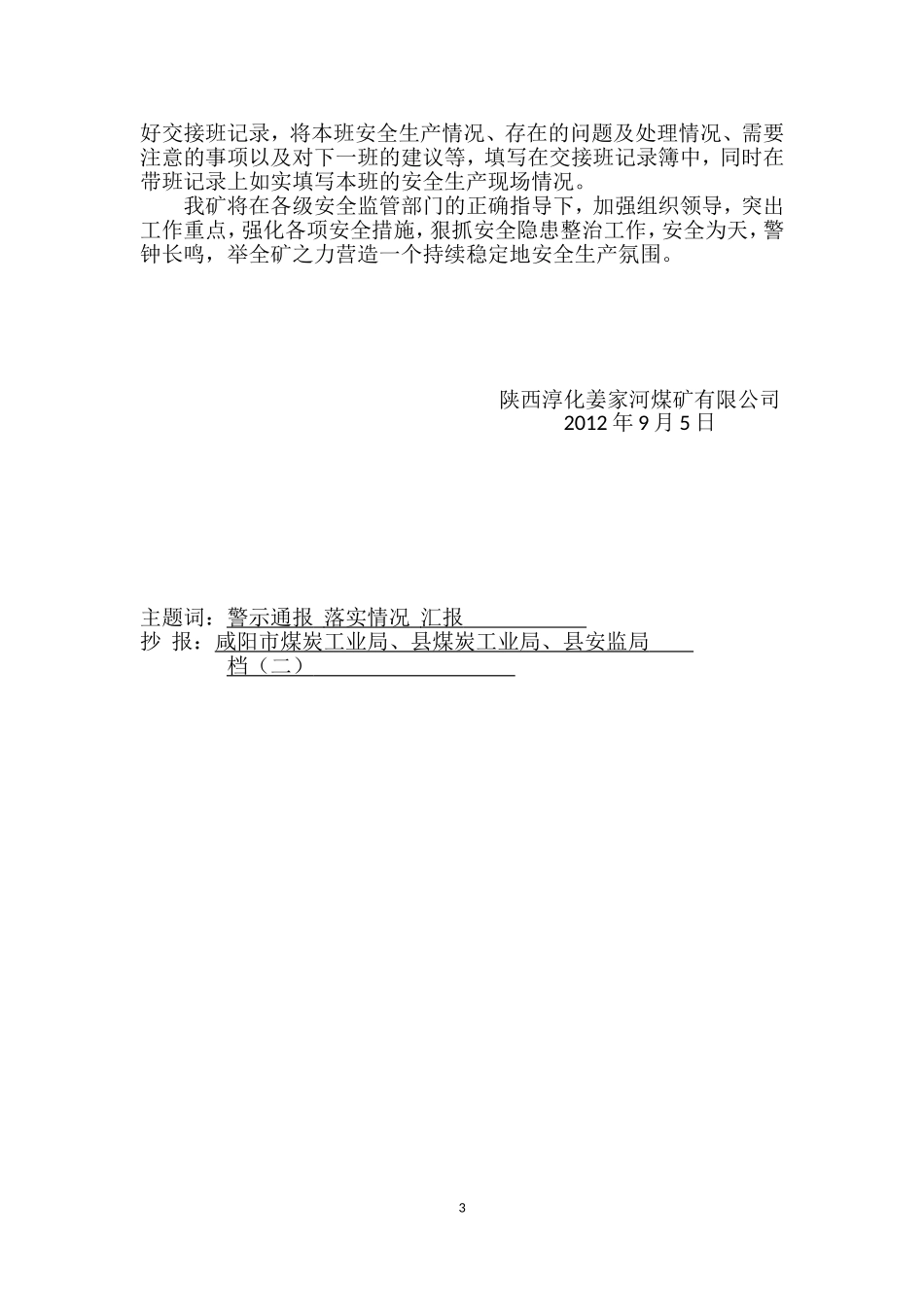 好交接班记录，将本班安全生产情况、存在的问题及处理情况、需要注意的事项以及对下一班的建议等，填写在交接班记录簿中，同时在带班记录上如实填写本班的安全生产现场情况。

我矿将在各级安全监管部门的正确指导下，加强组织领导，突出工作重点，强化各项安全措施，狠抓安全隐患整治工作，安全为天，警钟长鸣，举全矿之力营造一个持续稳定地安全生产氛围。

陕西淳化姜家河煤矿有限公司
2012 年 9 月 5 日

主题词：警示通报 落实情况 汇报
抄 报：咸阳市煤炭工业局、县煤炭工业局、县安监局
档（二）

3